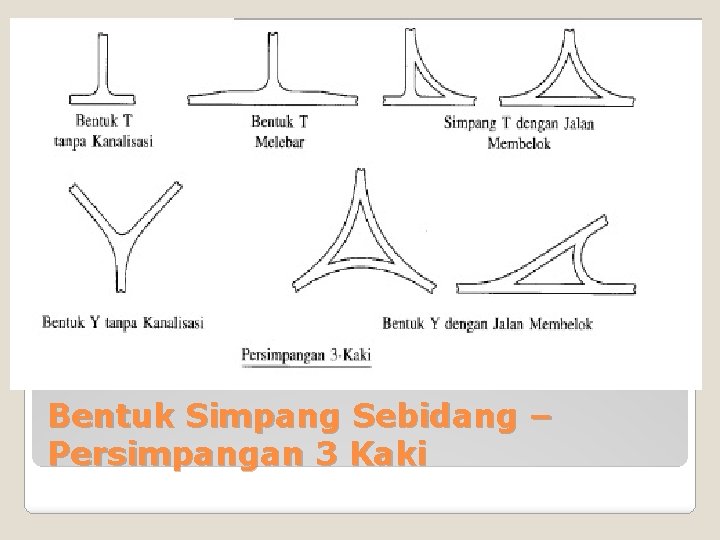 Bentuk T
tanpa Kanalisasi

Bentuk T
Melebar

Simpang T dengan Jalan
Membelok

Bentuk Y tanpa Kanalisasi

Bentuk Y dengan Jalan Membelok

Persimpangan 3-Kaki

Bentuk Simpang Sebidang – Persimpangan 3 Kaki